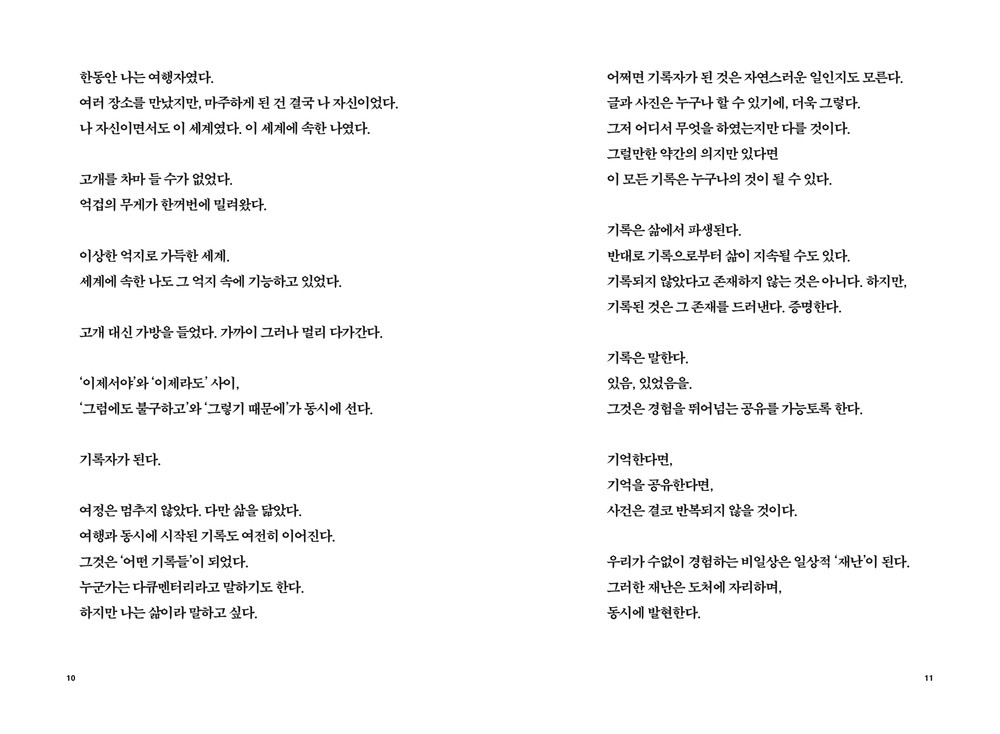 한동안 나는 여행자였다.
여러 장소를 만났지만, 마주하게 된 건 결국 나 자신이었다.
나 자신이면서도 이 세계였다. 이 세계에 속한 나였다.

고개를 차마 들 수가 없었다.
억겁의 무게가 한꺼번에 밀려왔다.

이상한 억지로 가득한 세계.
세계에 속한 나도 그 억지 속에 기능하고 있었다.

고개 대신 가방을 들었다. 가까이 그러나 멀리 다가간다.

'이제서야'와 '이제라도' 사이,
'그럼에도 불구하고'와 '그렇기 때문에'가 동시에 선다.

기록자가 된다.

여정은 멈추지 않았다. 다만 삶을 닮았다.
여행과 동시에 시작된 기록도 여전히 이어진다.
그것은 '어떤 기록들'이 되었다.
누군가는 다큐멘터리라고 말하기도 한다.
하지만 나는 삶이라 말하고 싶다.

10

어쩌면 기록자가 된 것은 자연스러운 일인지도 모른다.
글과 사진은 누구나 할 수 있기에, 더욱 그렇다.
그저 어디서 무엇을 하였는지만 다를 것이다.
그럴만한 약간의 의지만 있다면
이 모든 기록은 누구나의 것이 될 수 있다.

기록은 삶에서 파생된다.
반대로 기록으로부터 삶이 지속될 수도 있다.
기록되지 않았다고 존재하지 않는 것은 아니다. 하지만,
기록된 것은 그 존재를 드러낸다. 증명한다.

기록은 말한다.
있음, 있었음을.
그것은 경험을 뛰어넘는 공유를 가능토록 한다.

기억한다면,
기억을 공유한다면,
사건은 결코 반복되지 않을 것이다.

우리가 수없이 경험하는 비일상은 일상적 '재난'이 된다.
그러한 재난은 도처에 자리하며,
동시에 발현한다.

11